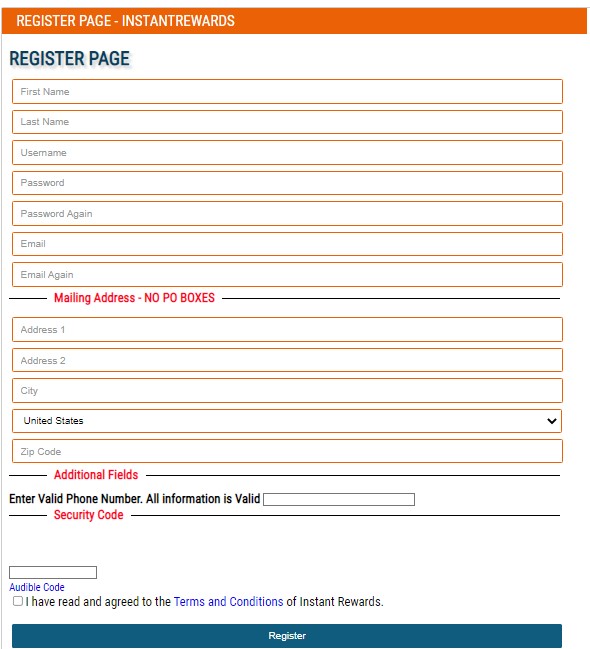 REGISTER PAGE - INSTANTREWARDS

REGISTER PAGE

First Name

Last Name

Username

Password

Password Again

Email

Email Again

Mailing Address - NO PO BOXES

Address 1

Address 2

City

United States

Zip Code

Additional Fields

Enter Valid Phone Number. All information is Valid

Security Code

Audible Code

I have read and agreed to the Terms and Conditions of Instant Rewards.

Register